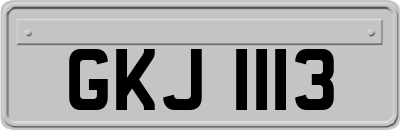 GKJ 1113